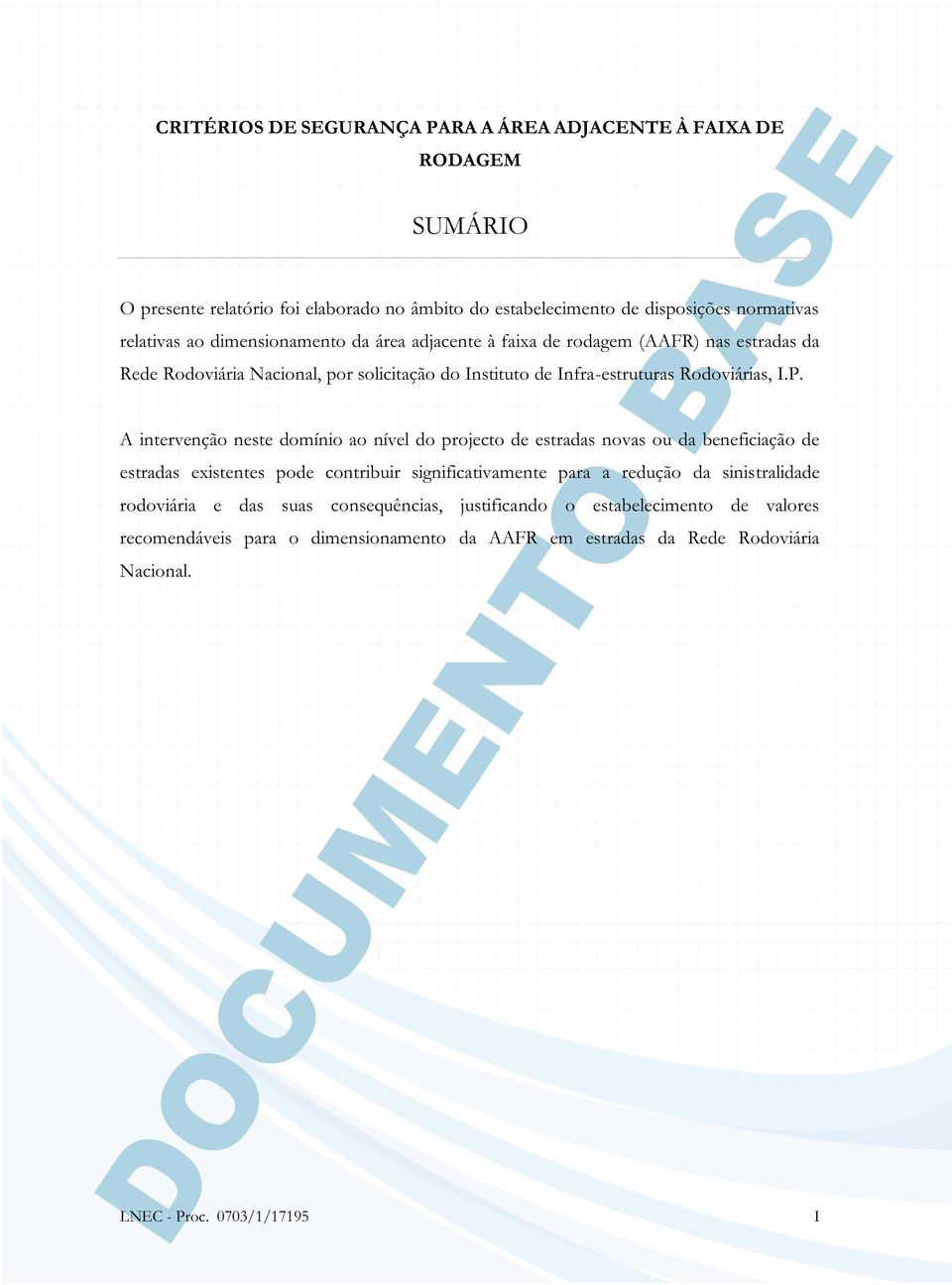 CRITÉRIOS DE SEGURANÇA PARA A ÁREA ADJACENTE À FAIXA DE RODAGEM

SUMÁRIO

O presente relatório foi elaborado no âmbito do estabelecimento de disposições normativas relativas ao dimensionamento da área adjacente à faixa de rodagem (AAFR) nas estradas da Rede Rodoviária Nacional, por solicitação do Instituto de Infra-estruturas Rodoviárias, I.P.

A intervenção neste domínio ao nível do projecto de estradas novas ou da beneficiação de estradas existentes pode contribuir significativamente para a redução da sinistralidade rodoviária e das suas consequências, justificando o estabelecimento de valores recomendáveis para o dimensionamento da AAFR em estradas da Rede Rodoviária Nacional.

DOCUMENTO BASE

LNEC - Proc. 0703/1/17195 I